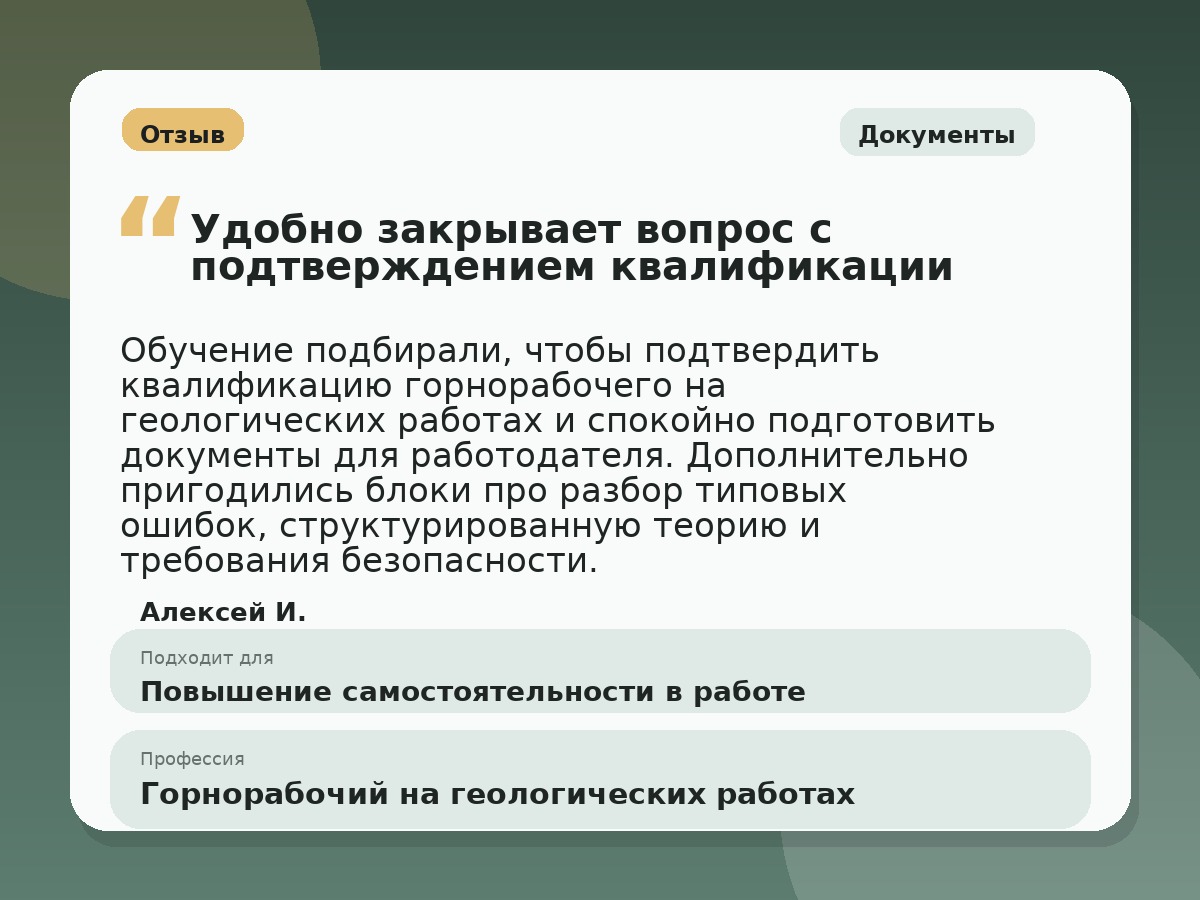 Отзыв

Документы

“ Удобно закрывает вопрос с подтверждением квалификации

Обучение подбирали, чтобы подтвердить квалификацию горнорабочего на геологических работах и спокойно подготовить документы для работодателя. Дополнительно пригодились блоки про разбор типовых ошибок, структурированную теорию и требования безопасности.

Алексей И.

Подходит для
Повышение самостоятельности в работе

Профессия
Горнорабочий на геологических работах